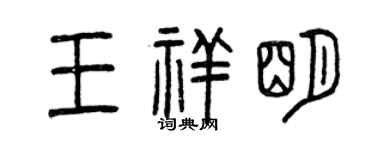 王祥明
词典网